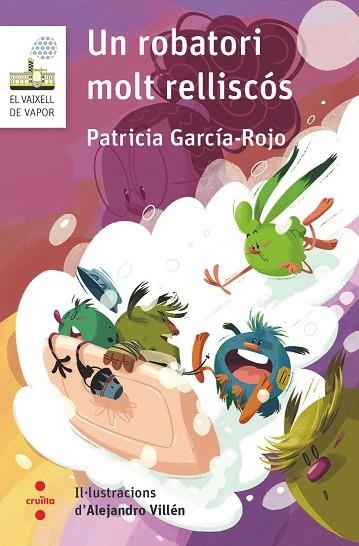 EL VAIXELL DE VAPOR

Un robatori molt relliscós

Patricia García-Rojo

cruïlla

Il·lustracions d'Alejandro Villén